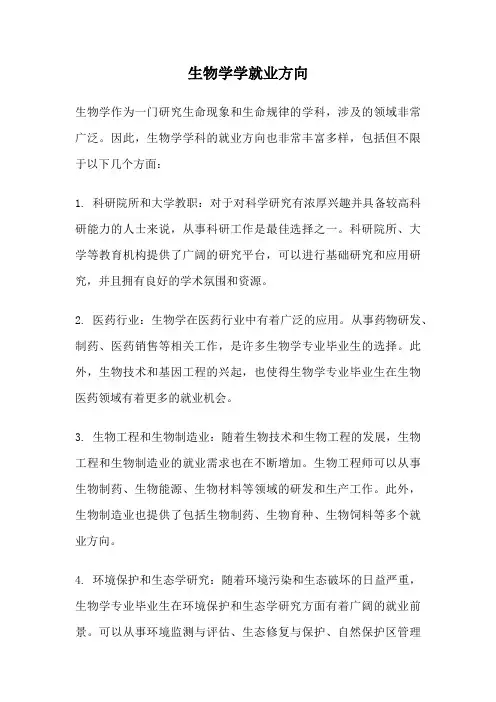 生物学学就业方向

生物学作为一门研究生命现象和生命规律的学科，涉及的领域非常广泛。因此，生物学学科的就业方向也非常丰富多样，包括但不限于以下几个方面：

1. 科研院所和大学教职：对于对科学研究有浓厚兴趣并具备较高科研能力的人士来说，从事科研工作是最佳选择之一。科研院所、大学等教育机构提供了广阔的研究平台，可以进行基础研究和应用研究，并且拥有良好的学术氛围和资源。

2. 医药行业：生物学在医药行业中有着广泛的应用。从事药物研发、制药、医药销售等相关工作，是许多生物学专业毕业生的选择。此外，生物技术和基因工程的兴起，也使得生物学专业毕业生在生物医药领域有着更多的就业机会。

3. 生物工程和生物制造业：随着生物技术和生物工程的发展，生物工程和生物制造业的就业需求也在不断增加。生物工程师可以从事生物制药、生物能源、生物材料等领域的研发和生产工作。此外，生物制造业也提供了包括生物制药、生物育种、生物饲料等多个就业方向。

4. 环境保护和生态学研究：随着环境污染和生态破坏的日益严重，生物学专业毕业生在环境保护和生态学研究方面有着广阔的就业前景。可以从事环境监测与评估、生态修复与保护、自然保护区管理